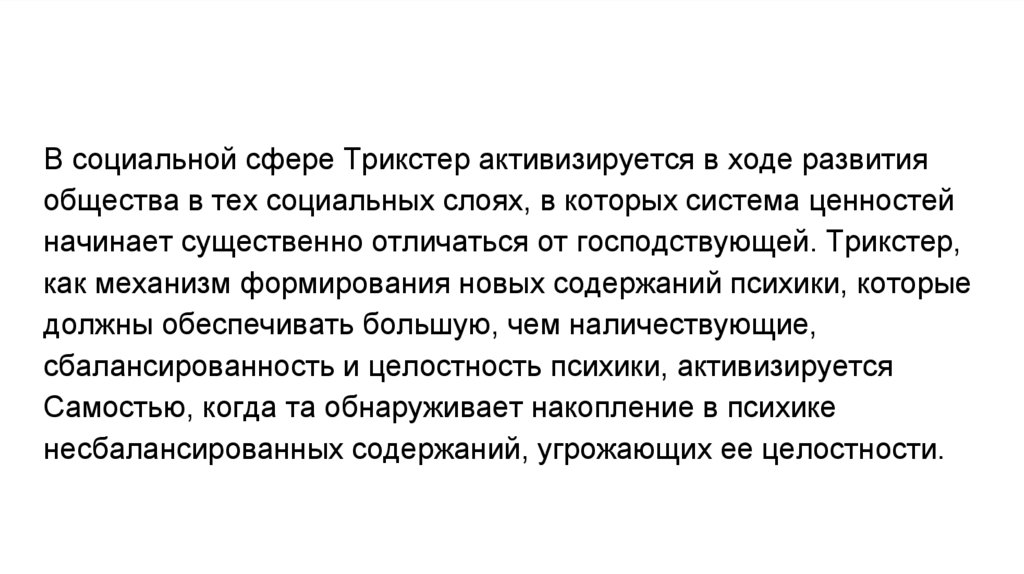 В социальной сфере Трикстер активизируется в ходе развития общества в тех социальных слоях, в которых система ценностей начинает существенно отличаться от господствующей. Трикстер, как механизм формирования новых содержаний психики, которые должны обеспечивать большую, чем наличествующие, сбалансированность и целостность психики, активизируется Самостью, когда та обнаруживает накопление в психике несбалансированных содержаний, угрожающих ее целостности.